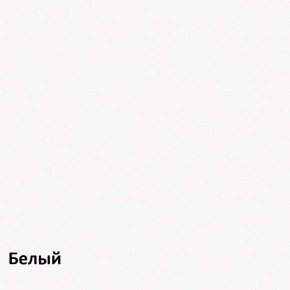 Белый